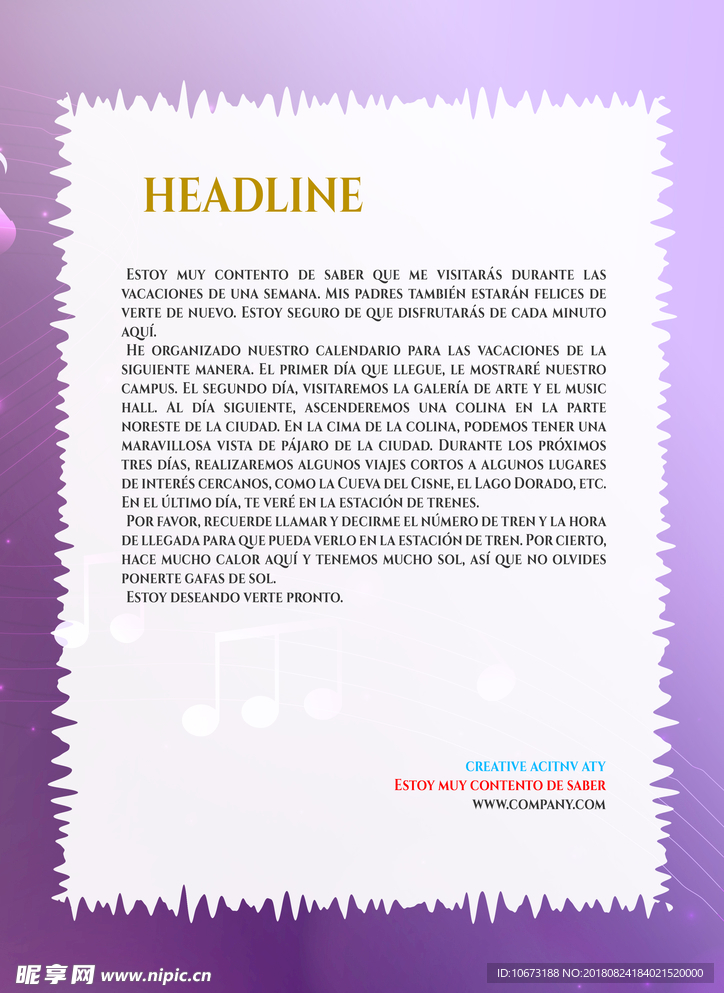 HEADLINE

Estoy muy contento de saber que me visitarás durante las vacaciones de una semana. Mis padres también estarán felices de verte de nuevo. Estoy seguro de que disfrutarás de cada minuto aquí.

He organizado nuestro calendario para las vacaciones de la siguiente manera. El primer día que llegue, le mostraré nuestro campus. El segundo día, visitaremos la galería de arte y el music hall. Al día siguiente, ascenderemos una colina en la parte noreste de la ciudad. En la cima de la colina, podemos tener una maravillosa vista de pájaro de la ciudad. Durante los próximos tres días, realizaremos algunos viajes cortos a algunos lugares de interés cercanos, como la Cueva del Cisne, el Lago Dorado, etc. En el último día, te veré en la estación de trenes.

Por favor, recuerde llamar y decirme el número de tren y la hora de llegada para que pueda verlo en la estación de tren. Por cierto, hace mucho calor aquí y tenemos mucho sol, así que no olvides ponerte gafas de sol.

Estoy deseando verte pronto.

CREATIVE ACITNV ATY
Estoy muy contento de saber
WWW.COMPANY.COM

昵享网 www.nipic.cn
ID:10673188 NO:20180824184021520000